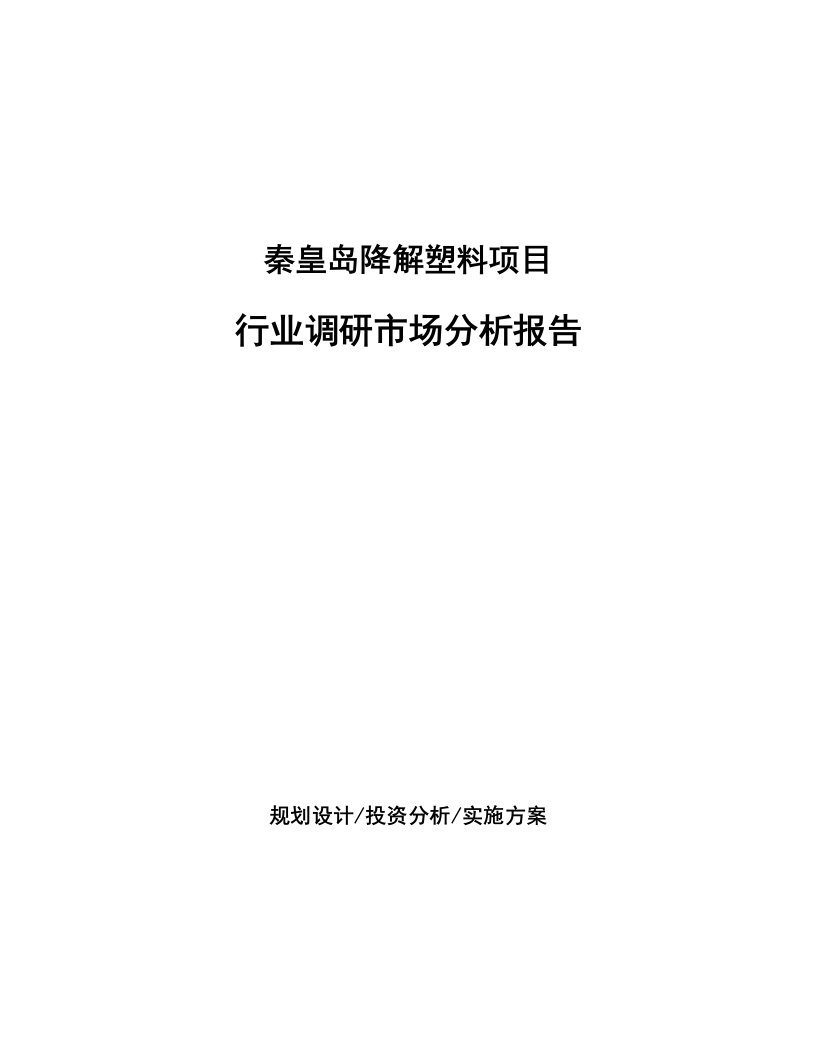 秦皇岛降解塑料项目

行业调研市场分析报告

规划设计/投资分析/实施方案